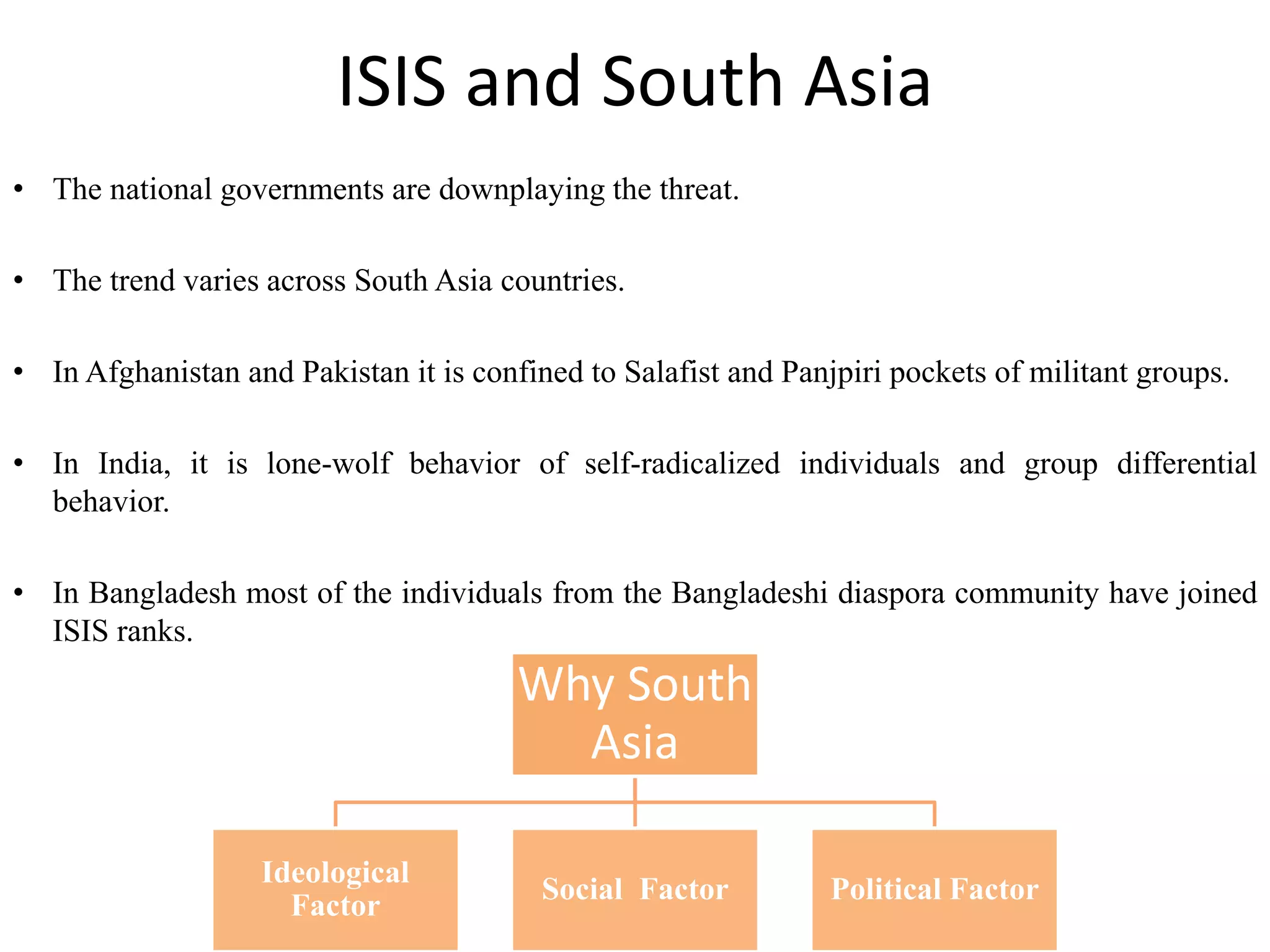 ISIS and South Asia

• The national governments are downplaying the threat.

• The trend varies across South Asia countries.

• In Afghanistan and Pakistan it is confined to Salafist and Panjpiri pockets of militant groups.

• In India, it is lone-wolf behavior of self-radicalized individuals and group differential behavior.

• In Bangladesh most of the individuals from the Bangladeshi diaspora community have joined ISIS ranks.

Why South Asia

Ideological Factor

Social Factor

Political Factor